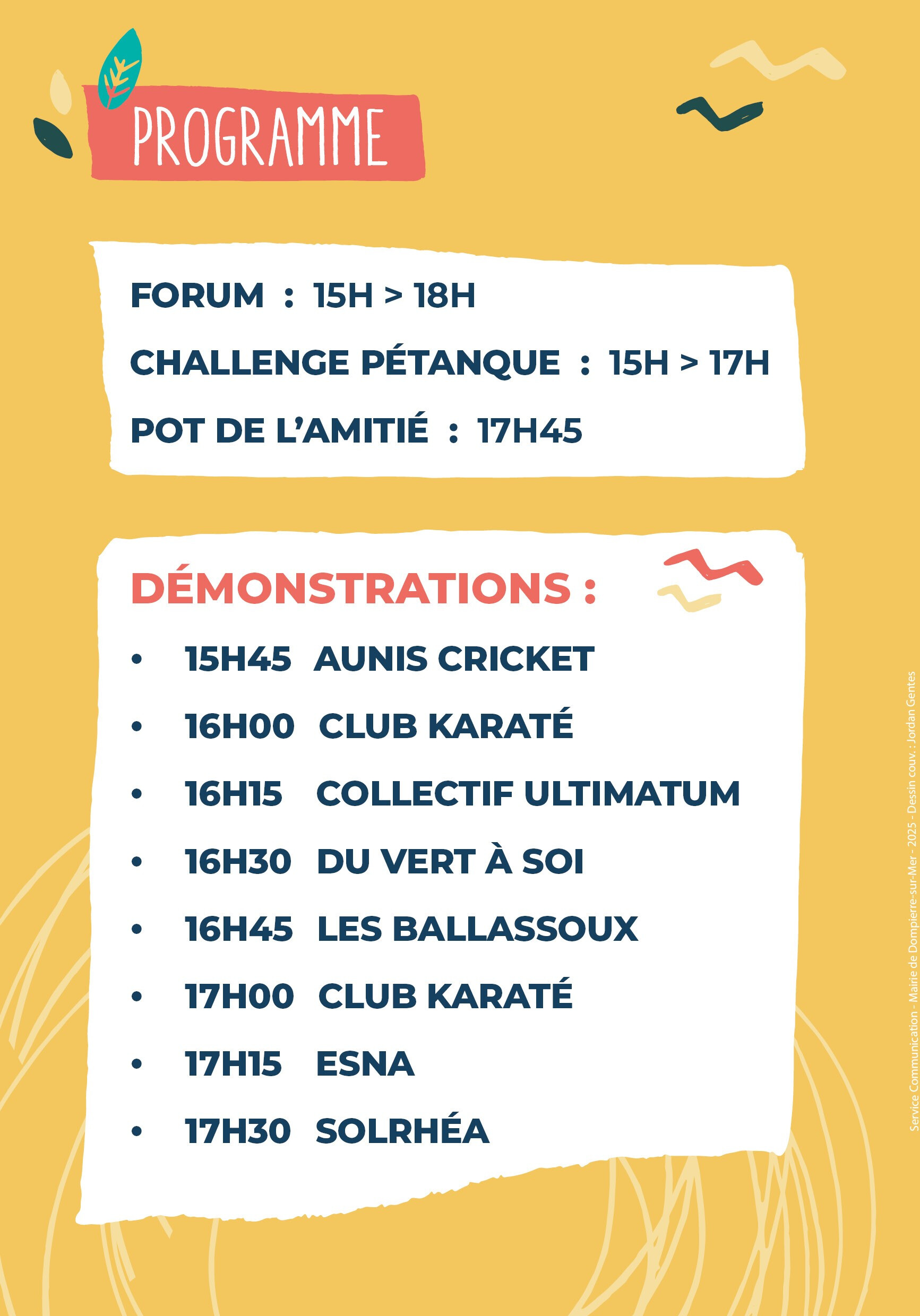 PROGRAMME

FORUM : 15H > 18H

CHALLENGE PÉTANQUE : 15H > 17H

POT DE L'AMITIÉ : 17H45

DÉMONSTRATIONS :

• 15H45 AUNIS CRICKET
• 16H00 CLUB KARATÉ
• 16H15 COLLECTIF ULTIMATUM
• 16H30 DU VERT À SOI
• 16H45 LES BALLASSOUX
• 17H00 CLUB KARATÉ
• 17H15 ESNA
• 17H30 SOLRHÉA

Service Communication - Mairie de Dompierre-sur-Mer - 2025 - Dessin couv. : Jordan Gentes